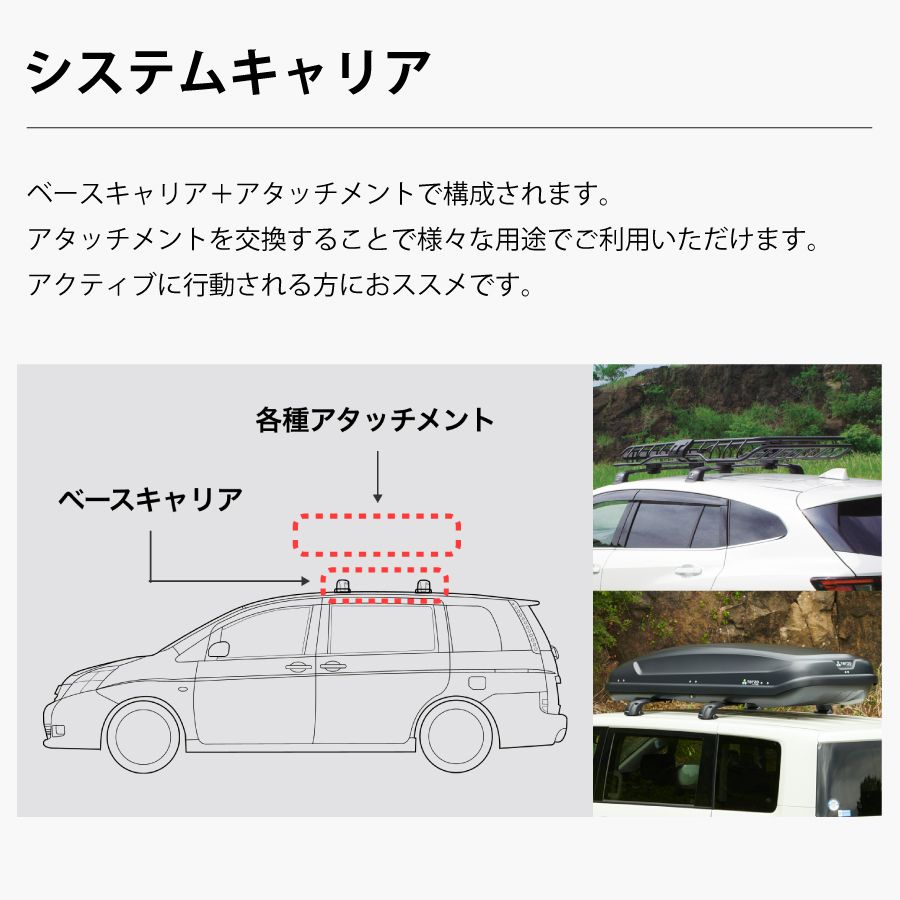 システムキャリア

ベースキャリア＋アタッチメントで構成されます。
アタッチメントを交換することで様々な用途でご利用いただけます。
アクティブに行動される方におススメです。

各種アタッチメント

ベースキャリア